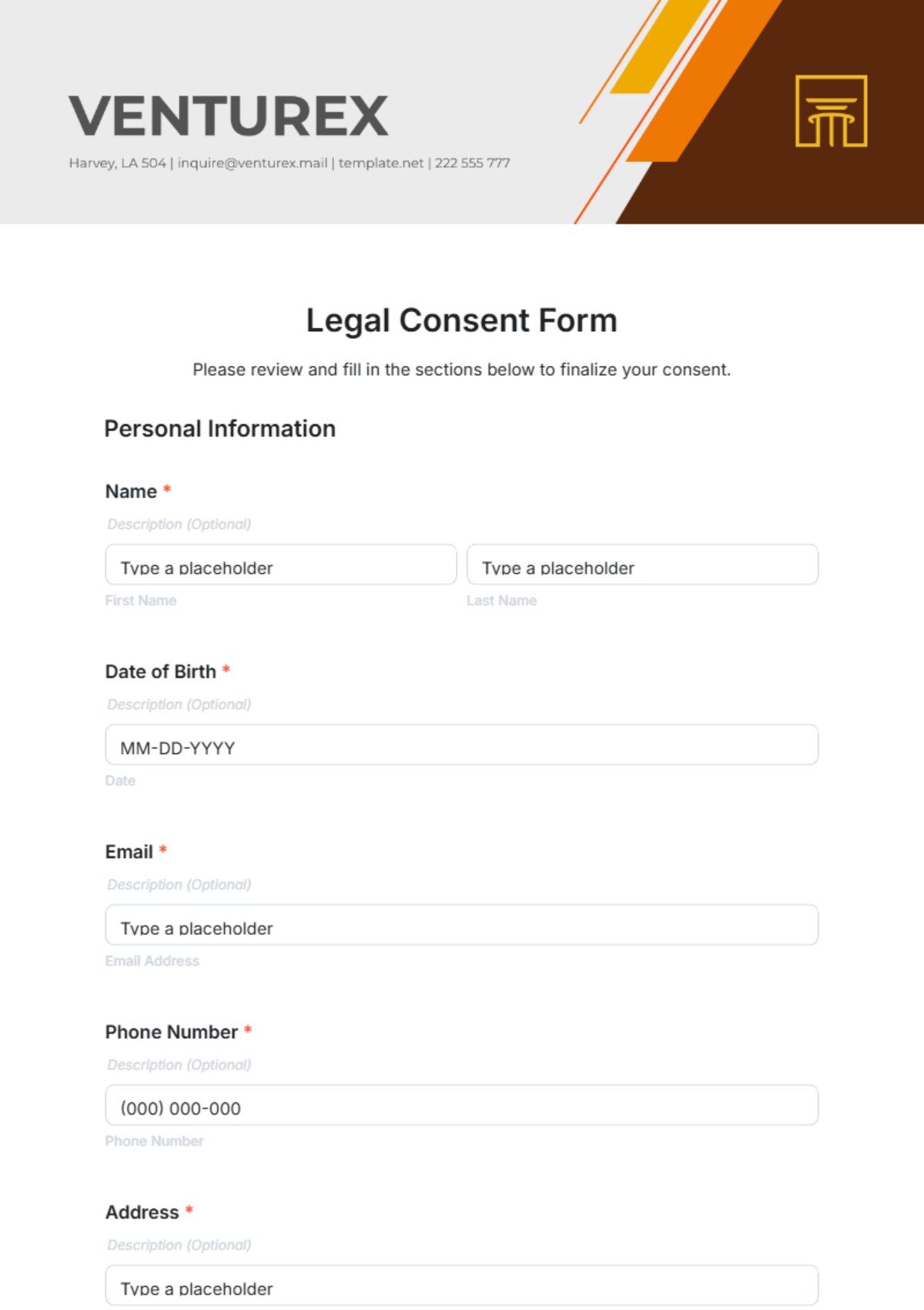 VENTUREX

Harvey, LA 504 | inquire@venturex.mail | template.net | 222 555 777

Legal Consent Form

Please review and fill in the sections below to finalize your consent.

Personal Information

Name *

Description (Optional)

Type a placeholder

First Name

Type a placeholder

Last Name

Date of Birth *

Description (Optional)

MM-DD-YYYY

Date

Email *

Description (Optional)

Type a placeholder

Email Address

Phone Number *

Description (Optional)

(000) 000-000

Phone Number

Address *

Description (Optional)

Type a placeholder